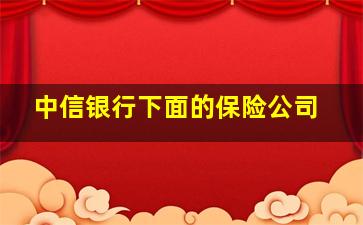 中信银行下面的保险公司